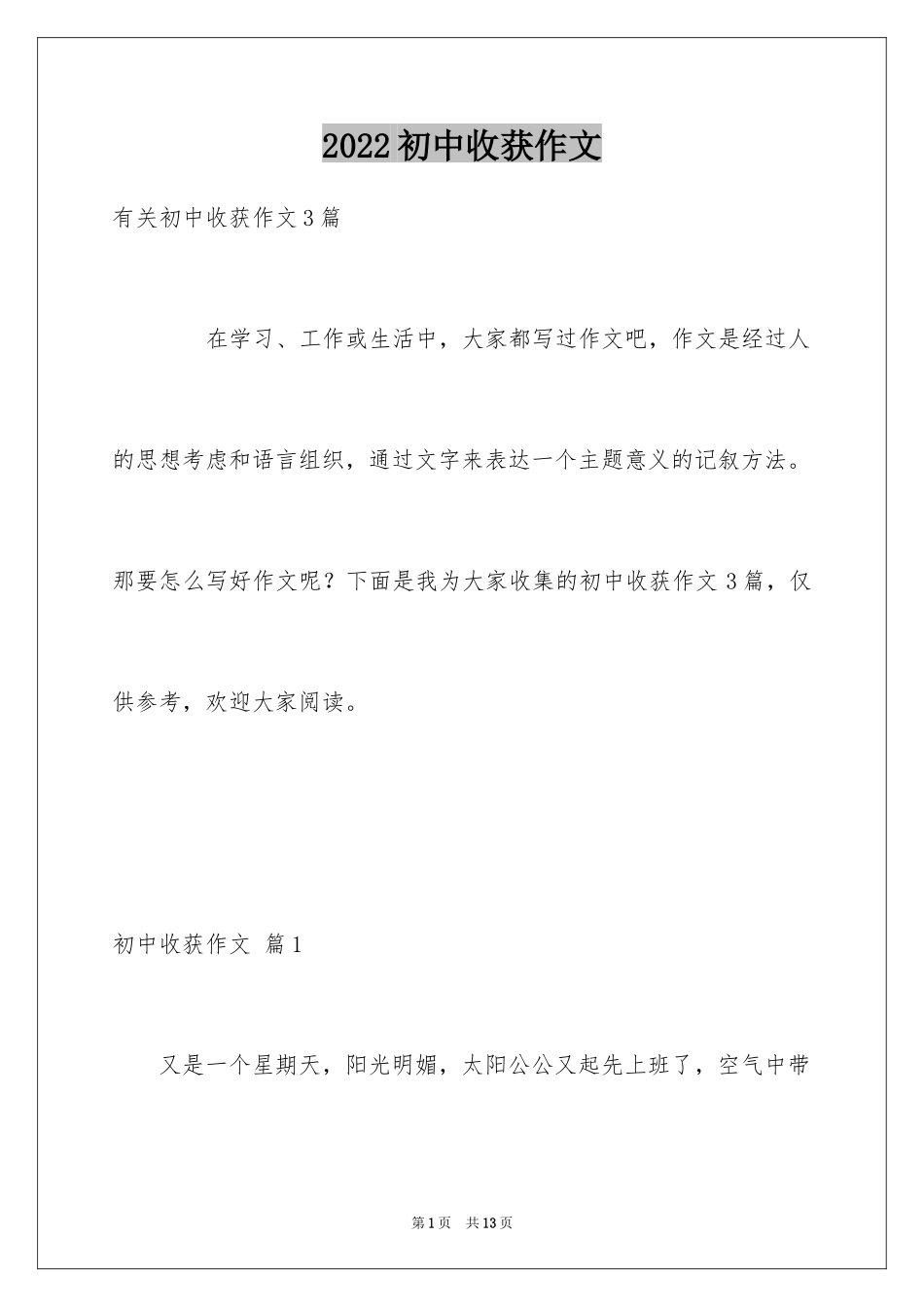 2022初中收获作文

有关初中收获作文3篇

在学习、工作或生活中，大家都写过作文吧，作文是经过人的思想考虑和语言组织，通过文字来表达一个主题意义的记叙方法。那要怎么写好作文呢？下面是我为大家收集的初中收获作文3篇，仅供参考，欢迎大家阅读。

初中收获作文 篇1

又是一个星期天，阳光明媚，太阳公公又起先上班了，空气中带

第1页 共13页